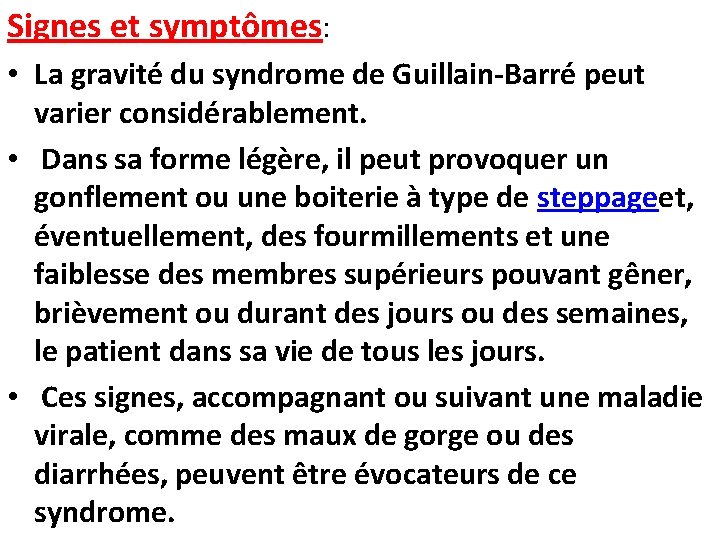 Signes et symptômes:

• La gravité du syndrome de Guillain-Barré peut varier considérablement.

• Dans sa forme légère, il peut provoquer un gonflement ou une boiterie à type de steppageet, éventuellement, des fourmillements et une faiblesse des membres supérieurs pouvant gêner, brièvement ou durant des jours ou des semaines, le patient dans sa vie de tous les jours.

• Ces signes, accompagnant ou suivant une maladie virale, comme des maux de gorge ou des diarrhées, peuvent être évocateurs de ce syndrome.